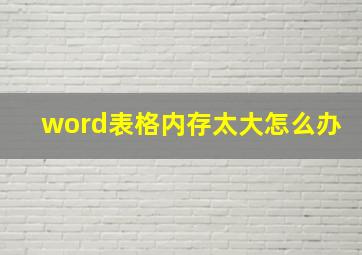 word表格内存太大怎么办